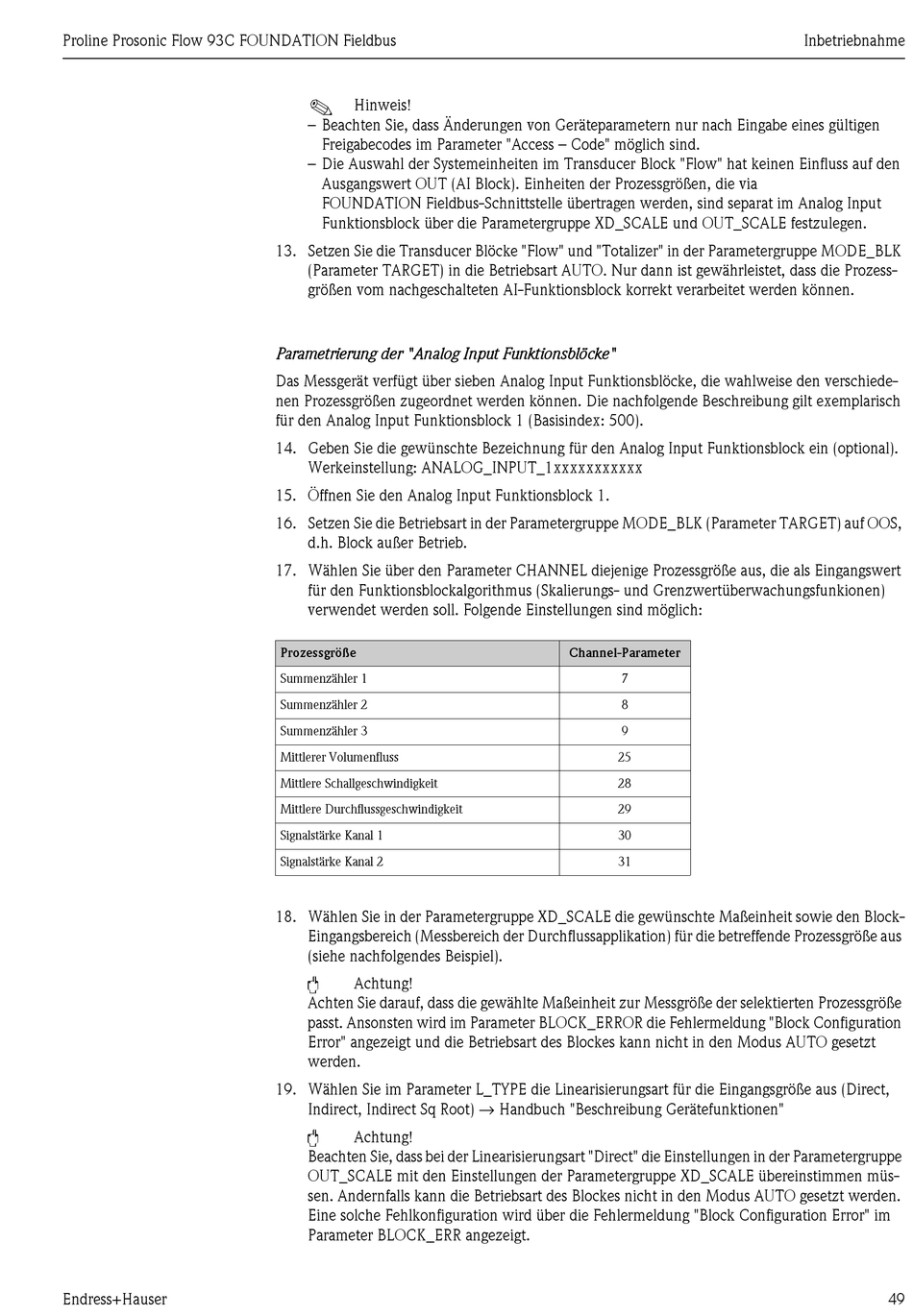 Proline Prosonic Flow 93C FOUNDATION Fieldbus

Inbetriebnahme

Hinweis!
– Beachten Sie, dass Änderungen von Geräteparametern nur nach Eingabe eines gültigen Freigabecodes im Parameter "Access – Code" möglich sind.
– Die Auswahl der Systemeinheiten im Transducer Block "Flow" hat keinen Einfluss auf den Ausgangswert OUT (AI Block). Einheiten der Prozessgrößen, die via FOUNDATION Fieldbus-Schnittstelle übertragen werden, sind separat im Analog Input Funktionsblock über die Parametergruppe XD_SCALE und OUT_SCALE festzulegen.

13. Setzen Sie die Transducer Blöcke "Flow" und "Totalizer" in der Parametergruppe MODE_BLK (Parameter TARGET) in die Betriebsart AUTO. Nur dann ist gewährleistet, dass die Prozessgrößen vom nachgeschalteten AI-Funktionsblock korrekt verarbeitet werden können.

Parametrierung der "Analog Input Funktionsblöcke"

Das Messgerät verfügt über sieben Analog Input Funktionsblöcke, die wahlweise den verschiedenen Prozessgrößen zugeordnet werden können. Die nachfolgende Beschreibung gilt exemplarisch für den Analog Input Funktionsblock 1 (Basisindex: 500).

14. Geben Sie die gewünschte Bezeichnung für den Analog Input Funktionsblock ein (optional). Werkeinstellung: ANALOG_INPUT_1xxxxxxxxxxx

15. Öffnen Sie den Analog Input Funktionsblock 1.

16. Setzen Sie die Betriebsart in der Parametergruppe MODE_BLK (Parameter TARGET) auf OOS, d.h. Block außer Betrieb.

17. Wählen Sie über den Parameter CHANNEL diejenige Prozessgröße aus, die als Eingangswert für den Funktionsblockalgorithmus (Skalierungs- und Grenzwertüberwachungsfunkionen) verwendet werden soll. Folgende Einstellungen sind möglich:

| Prozessgröße | Channel-Parameter |
|---|---|
| Summenzähler 1 | 7 |
| Summenzähler 2 | 8 |
| Summenzähler 3 | 9 |
| Mittlerer Volumenfluss | 25 |
| Mittlere Schallgeschwindigkeit | 28 |
| Mittlere Durchflussgeschwindigkeit | 29 |
| Signalstärke Kanal 1 | 30 |
| Signalstärke Kanal 2 | 31 |

18. Wählen Sie in der Parametergruppe XD_SCALE die gewünschte Maßeinheit sowie den Block-Eingangsbereich (Messbereich der Durchflussapplikation) für die betreffende Prozessgröße aus (siehe nachfolgendes Beispiel).

Achtung!
Achten Sie darauf, dass die gewählte Maßeinheit zur Messgröße der selektierten Prozessgröße passt. Ansonsten wird im Parameter BLOCK_ERROR die Fehlermeldung "Block Configuration Error" angezeigt und die Betriebsart des Blockes kann nicht in den Modus AUTO gesetzt werden.

19. Wählen Sie im Parameter L_TYPE die Linearisierungsart für die Eingangsgröße aus (Direct, Indirect, Indirect Sq Root) → Handbuch "Beschreibung Gerätefunktionen"

Achtung!
Beachten Sie, dass bei der Linearisierungsart "Direct" die Einstellungen in der Parametergruppe OUT_SCALE mit den Einstellungen der Parametergruppe XD_SCALE übereinstimmen müssen. Andernfalls kann die Betriebsart des Blockes nicht in den Modus AUTO gesetzt werden. Eine solche Fehlkonfiguration wird über die Fehlermeldung "Block Configuration Error" im Parameter BLOCK_ERR angezeigt.

Endress+Hauser

49